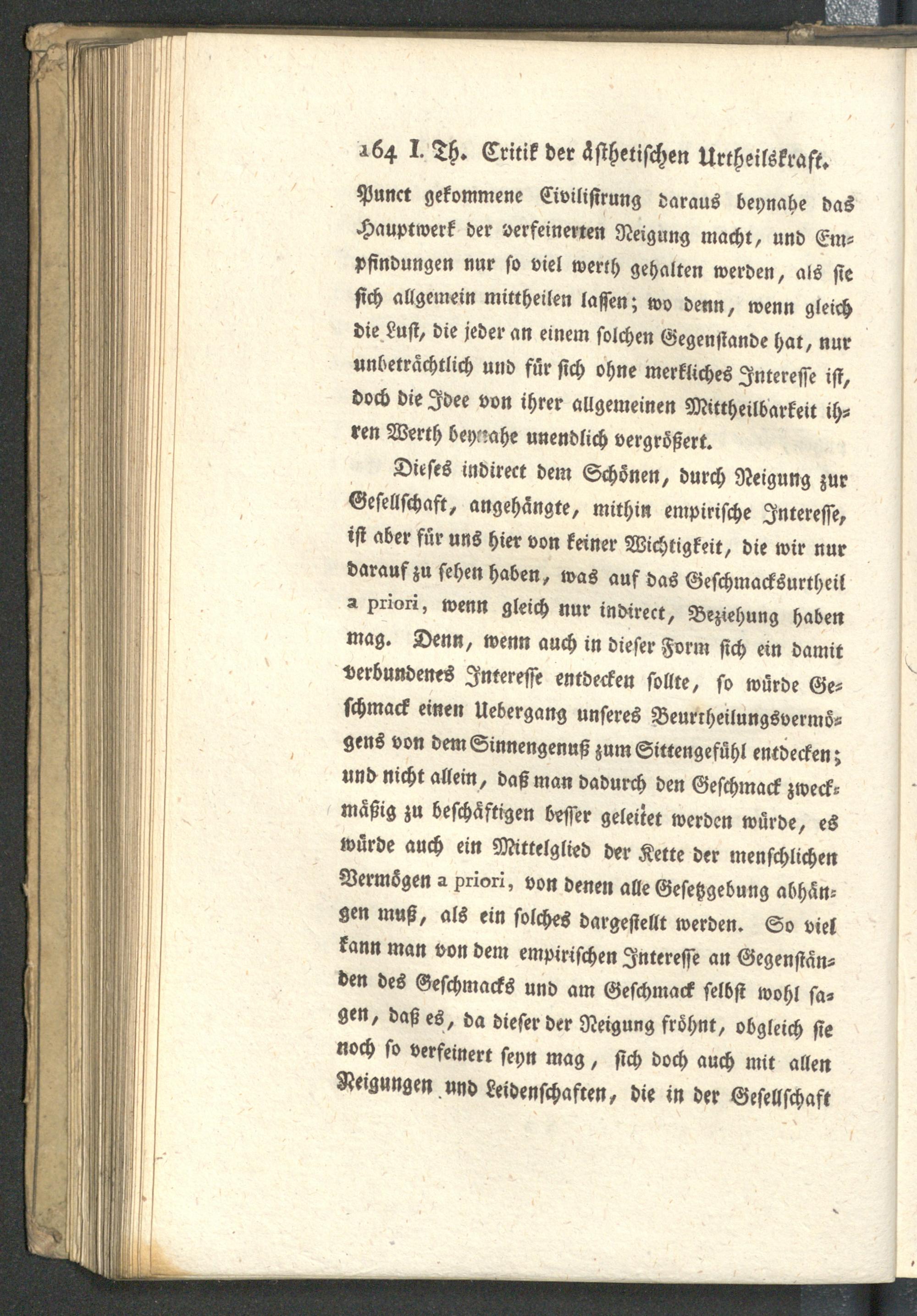 164 I. Th. Critik der ästhetischen Urtheilskraft.

Punct gekommene Civilisirung daraus beynahe das Hauptwerk der verfeinerten Neigung macht, und Empfindungen nur so viel werth gehalten werden, als sie sich allgemein mittheilen lassen; wo denn, wenn gleich die Lust, die jeder an einem solchen Gegenstande hat, nur unbeträchtlich und für sich ohne merkliches Interesse ist, doch die Idee von ihrer allgemeinen Mittheilbarkeit ihren Werth beynahe unendlich vergrößert.

Dieses indirect dem Schönen, durch Neigung zur Gesellschaft, angehängte, mithin empirische Interesse, ist aber für uns hier von keiner Wichtigkeit, die wir nur darauf zu sehen haben, was auf das Geschmacksurtheil a priori, wenn gleich nur indirect, Beziehung haben mag. Denn, wenn auch in dieser Form sich ein damit verbundenes Interesse entdecken sollte, so würde Geschmack einen Uebergang unseres Beurtheilungsvermögens von dem Sinnengenuß zum Sittengefühl entdecken; und nicht allein, daß man dadurch den Geschmack zweckmäßig zu beschäftigen besser geleitet werden würde, es würde auch ein Mittelglied der Kette der menschlichen Vermögen a priori, von denen alle Gesetzgebung abhängen muß, als ein solches dargestellt werden. So viel kann man von dem empirischen Interesse an Gegenständen des Geschmacks und am Geschmack selbst wohl sagen, daß es, da dieser der Neigung fröhnt, obgleich sie noch so verfeinert seyn mag, sich doch auch mit allen Neigungen und Leidenschaften, die in der Gesellschaft